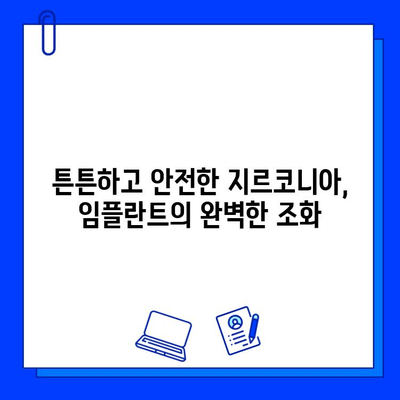 튼튼하고 안전한 지르코니아,
임플란트의 완벽한 조화